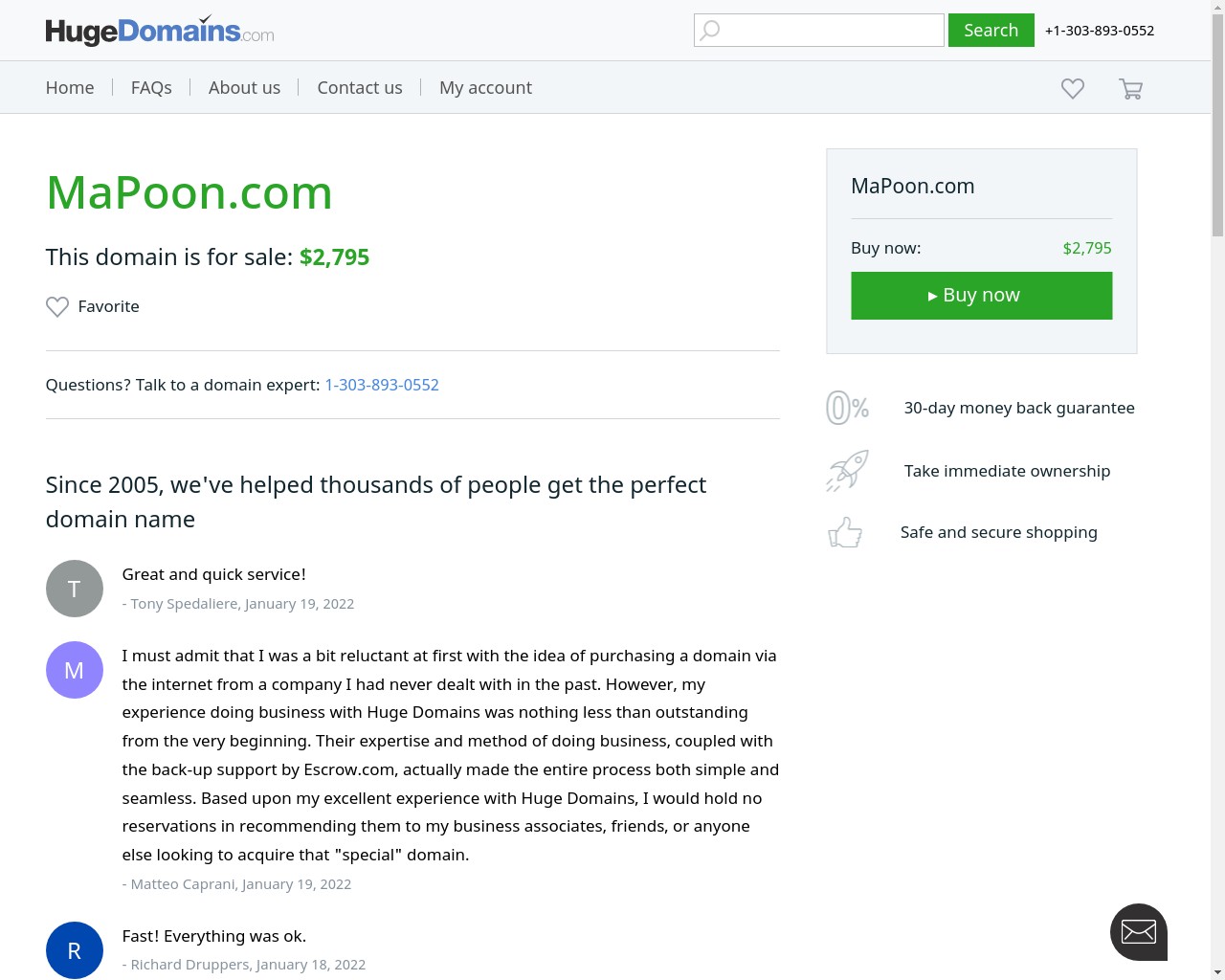 HugeDomains.com

Search +1-303-893-0552

Home | FAQs | About us | Contact us | My account

MaPoon.com

This domain is for sale: $2,795

Favorite

Questions? Talk to a domain expert: 1-303-893-0552

Since 2005, we've helped thousands of people get the perfect domain name

T
Great and quick service!
- Tony Spedaliere, January 19, 2022

M
I must admit that I was a bit reluctant at first with the idea of purchasing a domain via the internet from a company I had never dealt with in the past. However, my experience doing business with Huge Domains was nothing less than outstanding from the very beginning. Their expertise and method of doing business, coupled with the back-up support by Escrow.com, actually made the entire process both simple and seamless. Based upon my excellent experience with Huge Domains, I would hold no reservations in recommending them to my business associates, friends, or anyone else looking to acquire that "special" domain.
- Matteo Caprani, January 19, 2022

R
Fast! Everything was ok.
- Richard Druppers, January 18, 2022

MaPoon.com

Buy now: $2,795

▸ Buy now

0% 30-day money back guarantee

Take immediate ownership

Safe and secure shopping